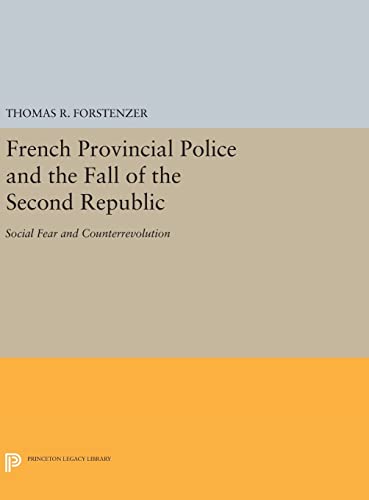 THOMAS R. FORSTENZER

French Provincial Police and the Fall of the Second Republic

Social Fear and Counterrevolution

PRINCETON LEGACY LIBRARY